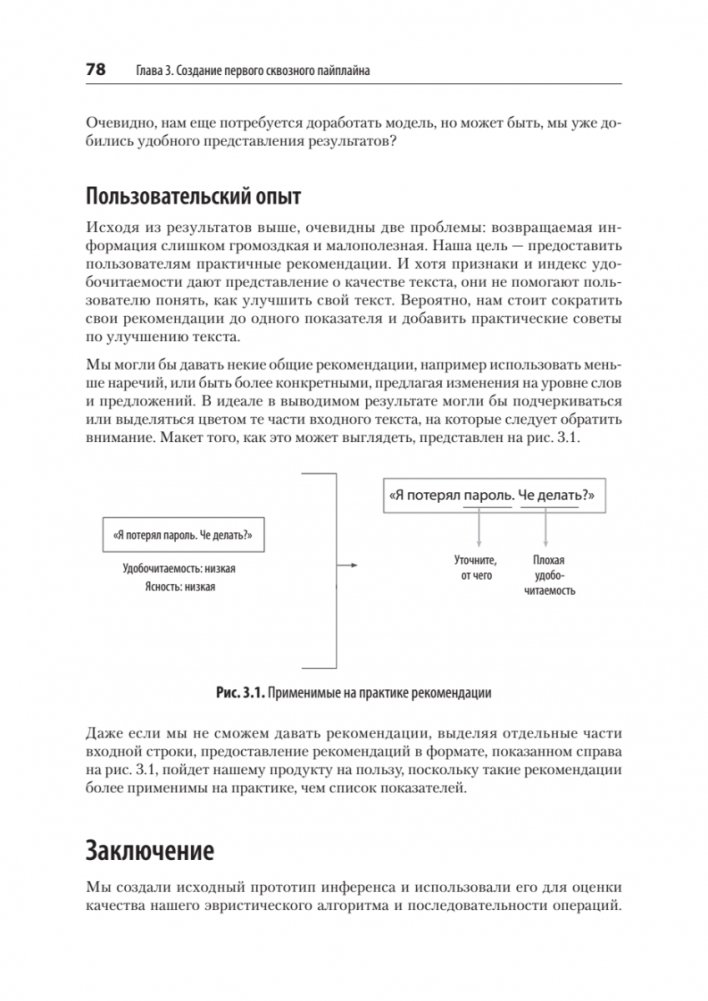 78 Глава 3. Создание первого сквозного пайплайна

Очевидно, нам еще потребуется доработать модель, но может быть, мы уже добились удобного представления результатов?

Пользовательский опыт

Исходя из результатов выше, очевидны две проблемы: возвращаемая информация слишком громоздкая и малополезная. Наша цель — предоставить пользователям практичные рекомендации. И хотя признаки и индекс удобочитаемости дают представление о качестве текста, они не помогают пользователю понять, как улучшить свой текст. Вероятно, нам стоит сократить свои рекомендации до одного показателя и добавить практические советы по улучшению текста.

Мы могли бы давать некие общие рекомендации, например использовать меньше наречий, или быть более конкретными, предлагая изменения на уровне слов и предложений. В идеале в выводимом результате могли бы подчеркиваться или выделяться цветом те части входного текста, на которые следует обратить внимание. Макет того, как это может выглядеть, представлен на рис. 3.1.

«Я потерял пароль. Че делать?»

Удобочитаемость: низкая
Ясность: низкая

«Я потерял пароль. Че делать?»

Уточните, от чего

Плохая удобочитаемость

Рис. 3.1. Применимые на практике рекомендации

Даже если мы не сможем давать рекомендации, выделяя отдельные части входной строки, предоставление рекомендаций в формате, показанном справа на рис. 3.1, пойдет нашему продукту на пользу, поскольку такие рекомендации более применимы на практике, чем список показателей.

Заключение

Мы создали исходный прототип инференса и использовали его для оценки качества нашего эвристического алгоритма и последовательности операций.